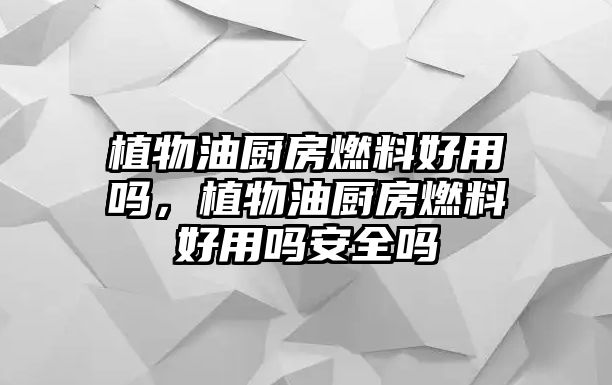 植物油厨房燃料好用吗，植物油厨房燃料好用吗安全吗